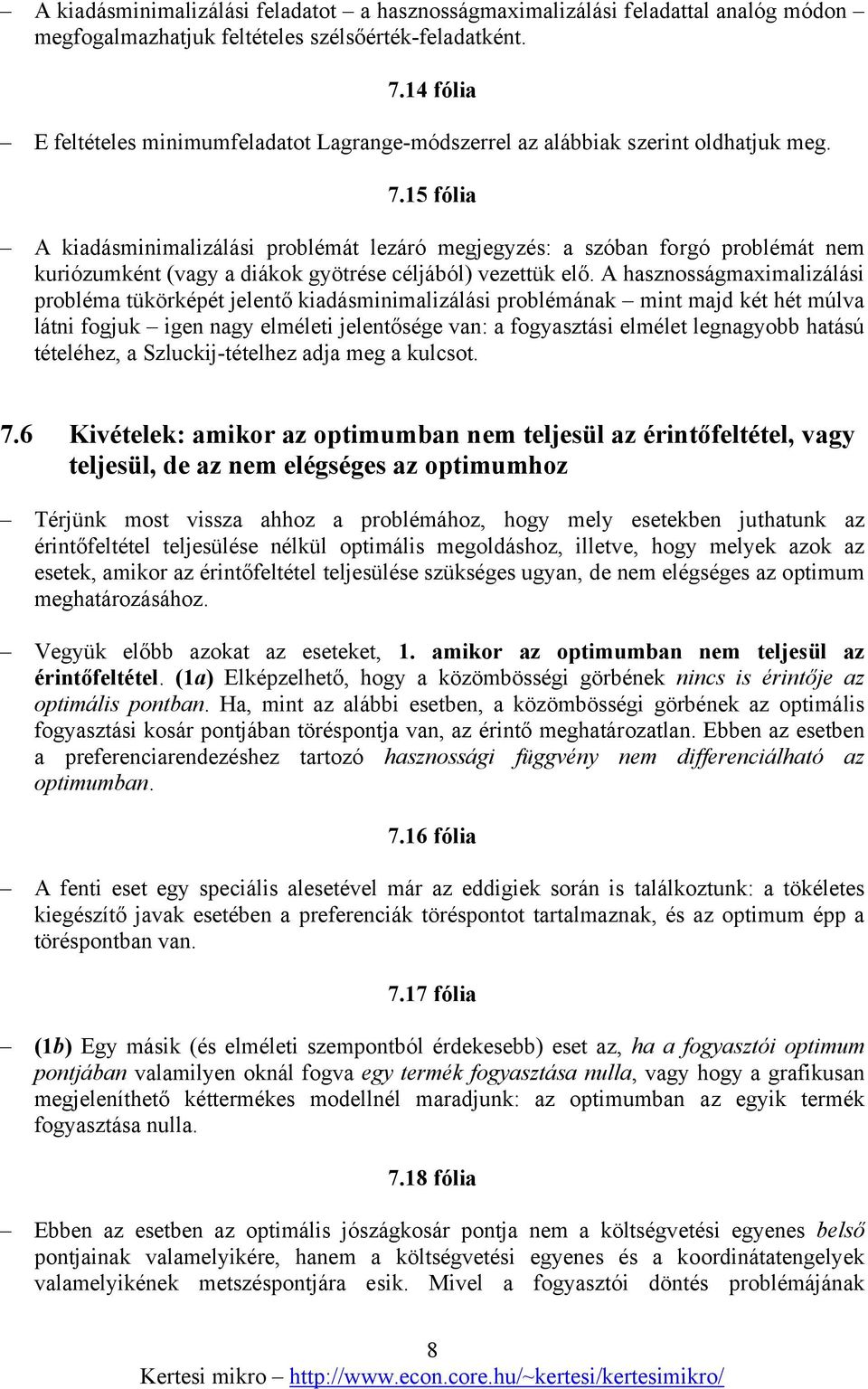 – A kiadásminimalizálási feladatot – a hasznosságmaximalizálási feladattal analóg módon – megfogalmazhatjuk feltételes szélsőérték-feladatként.

7.14 fólia

– E feltételes minimumfeladatot Lagrange-módszerrel az alábbiak szerint oldhatjuk meg.

7.15 fólia

– A kiadásminimalizálási problémát lezáró megjegyzés: a szóban forgó problémát nem kuriózumként (vagy a diákok gyötrése céljából) vezettük elő. A hasznosságmaximalizálási probléma tükörképét jelentő kiadásminimalizálási problémának – mint majd két hét múlva látni fogjuk – igen nagy elméleti jelentősége van: a fogyasztási elmélet legnagyobb hatású tételéhez, a Szluckij-tételhez adja meg a kulcsot.

7.6 Kivételek: amikor az optimumban nem teljesül az érintőfeltétel, vagy teljesül, de az nem elégséges az optimumhoz

– Térjünk most vissza ahhoz a problémához, hogy mely esetekben juthatunk az érintőfeltétel teljesülése nélkül optimális megoldáshoz, illetve, hogy melyek azok az esetek, amikor az érintőfeltétel teljesülése szükséges ugyan, de nem elégséges az optimum meghatározásához.

– Vegyük előbb azokat az eseteket, 1. amikor az optimumban nem teljesül az érintőfeltétel. (1a) Elképzelhető, hogy a közömbösségi görbének nincs is érintője az optimális pontban. Ha, mint az alábbi esetben, a közömbösségi görbének az optimális fogyasztási kosár pontjában töréspontja van, az érintő meghatározatlan. Ebben az esetben a preferenciarendezéshez tartozó hasznossági függvény nem differenciálható az optimumban.

7.16 fólia

– A fenti eset egy speciális alesetével már az eddigiek során is találkoztunk: a tökéletes kiegészítő javak esetében a preferenciák töréspontot tartalmaznak, és az optimum épp a töréspontban van.

7.17 fólia

– (1b) Egy másik (és elméleti szempontból érdekesebb) eset az, ha a fogyasztói optimum pontjában valamilyen oknál fogva egy termék fogyasztása nulla, vagy hogy a grafikusan megjeleníthető kéttermékes modellnél maradjunk: az optimumban az egyik termék fogyasztása nulla.

7.18 fólia

– Ebben az esetben az optimális jószágkosár pontja nem a költségvetési egyenes belső pontjainak valamelyikére, hanem a költségvetési egyenes és a koordinátatengelyek valamelyikének metszéspontjára esik. Mivel a fogyasztói döntés problémájának

8
Kertesi mikro – http://www.econ.core.hu/~kertesi/kertesimikro/